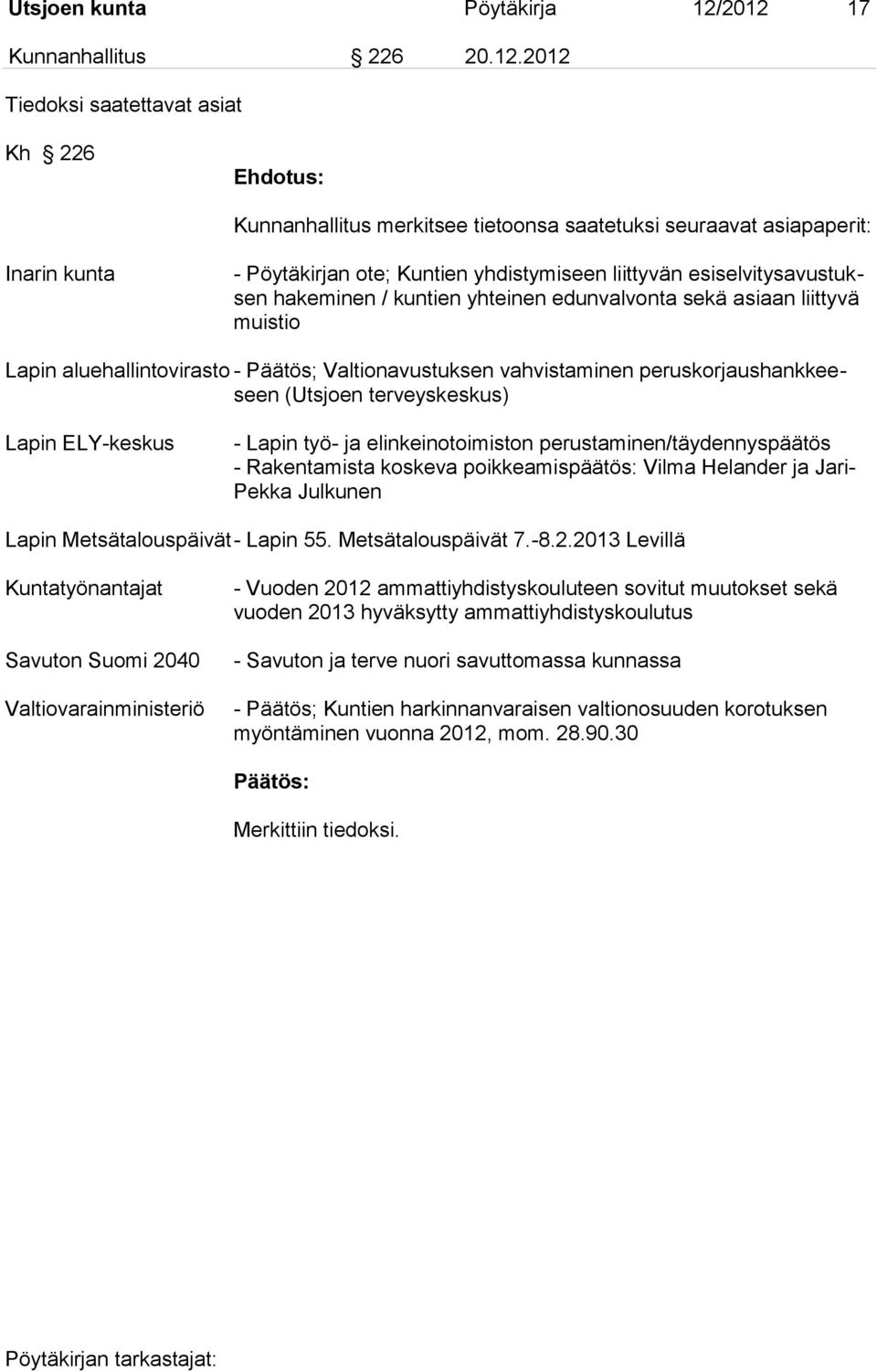 Utsjoen kunta Pöytäkirja 12/2012 17

Kunnanhallitus § 226 20.12.2012

Tiedoksi saatettavat asiat

Kh § 226

Ehdotus:

Kunnanhallitus merkitsee tietoonsa saatetuksi seuraavat asiapaperit:

Inarin kunta - Pöytäkirjan ote; Kuntien yhdistymiseen liittyvän esiselvitysavustuksen hakeminen / kuntien yhteinen edunvalvonta sekä asiaan liittyvä muistio

Lapin aluehallintovirasto - Päätös; Valtionavustuksen vahvistaminen peruskorjaushankkeeseen (Utsjoen terveyskeskus)

Lapin ELY-keskus - Lapin työ- ja elinkeinotoimiston perustaminen/täydennyspäätös - Rakentamista koskeva poikkeamispäätös: Vilma Helander ja Jari-Pekka Julkunen

Lapin Metsätalouspäivät - Lapin 55. Metsätalouspäivät 7.-8.2.2013 Levillä

Kuntatyönantajat - Vuoden 2012 ammattiyhdistyskouluteen sovitut muutokset sekä vuoden 2013 hyväksytty ammattiyhdistyskoulutus

Savuton Suomi 2040 - Savuton ja terve nuori savuttomassa kunnassa

Valtiovarainministeriö - Päätös; Kuntien harkinnanvaraisen valtionosuuden korotuksen myöntäminen vuonna 2012, mom. 28.90.30

Päätös:

Merkittiin tiedoksi.

Pöytäkirjan tarkastajat: